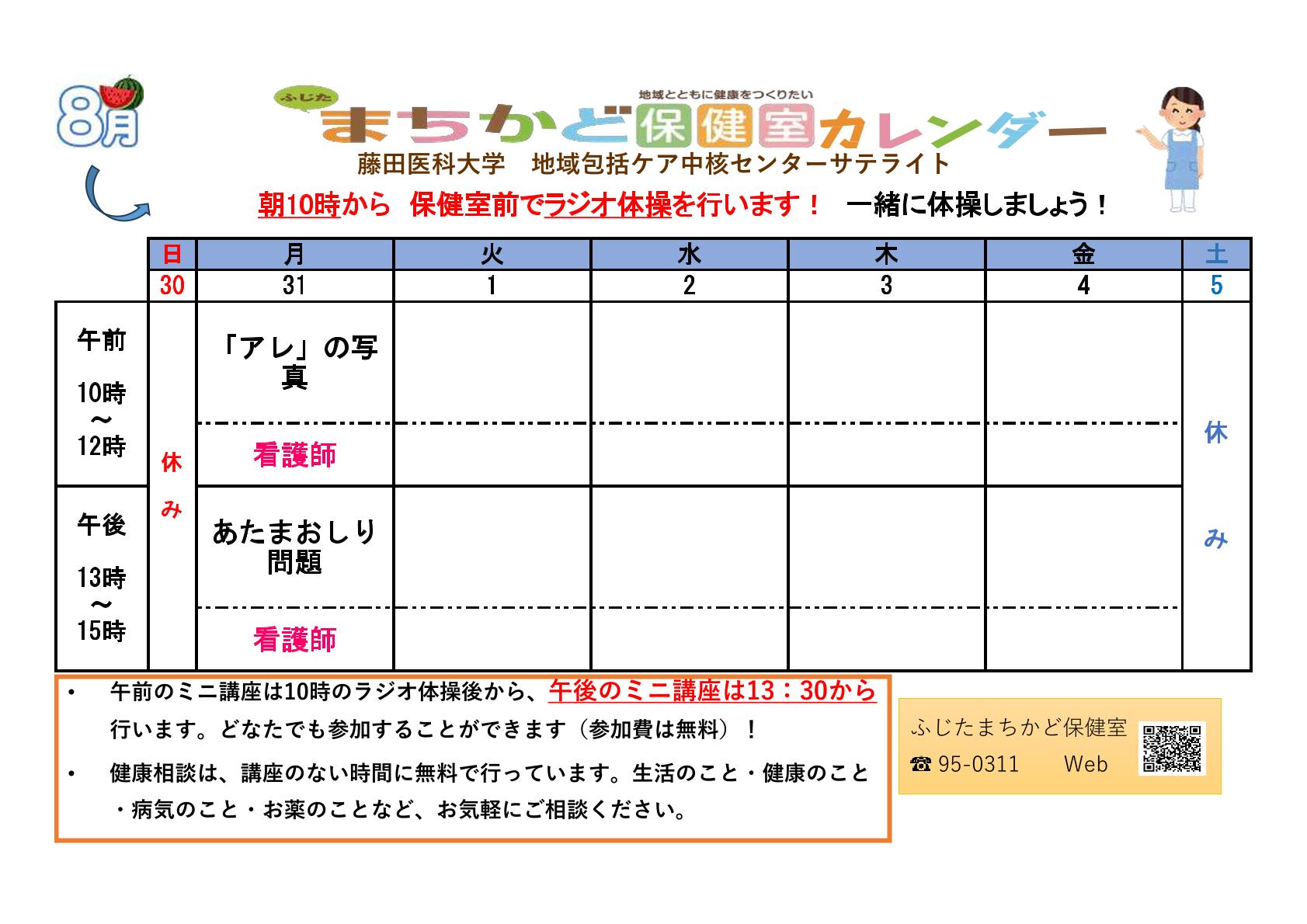 8月

ふじた
地域とともに健康をつくりたい
まちかど保健室カレンダー
藤田医科大学　地域包括ケア中核センターサテライト
朝10時から　保健室前でラジオ体操を行います！　一緒に体操しましょう！

| | 日 | 月 | 火 | 水 | 木 | 金 | 土 |
|---|---|---|---|---|---|---|---|
| | 30 | 31 | 1 | 2 | 3 | 4 | 5 |
| 午前 10時～12時 | 休み | 「アレ」の写真 | | | | | 休み |
| | | 看護師 | | | | | |
| 午後 13時～15時 | | あたまおしり問題 | | | | | |
| | | 看護師 | | | | | |

• 午前のミニ講座は10時のラジオ体操後から、午後のミニ講座は13：30から行います。どなたでも参加することができます（参加費は無料）！
• 健康相談は、講座のない時間に無料で行っています。生活のこと・健康のこと・病気のこと・お薬のことなど、お気軽にご相談ください。

ふじたまちかど保健室
☎ 95-0311　Web